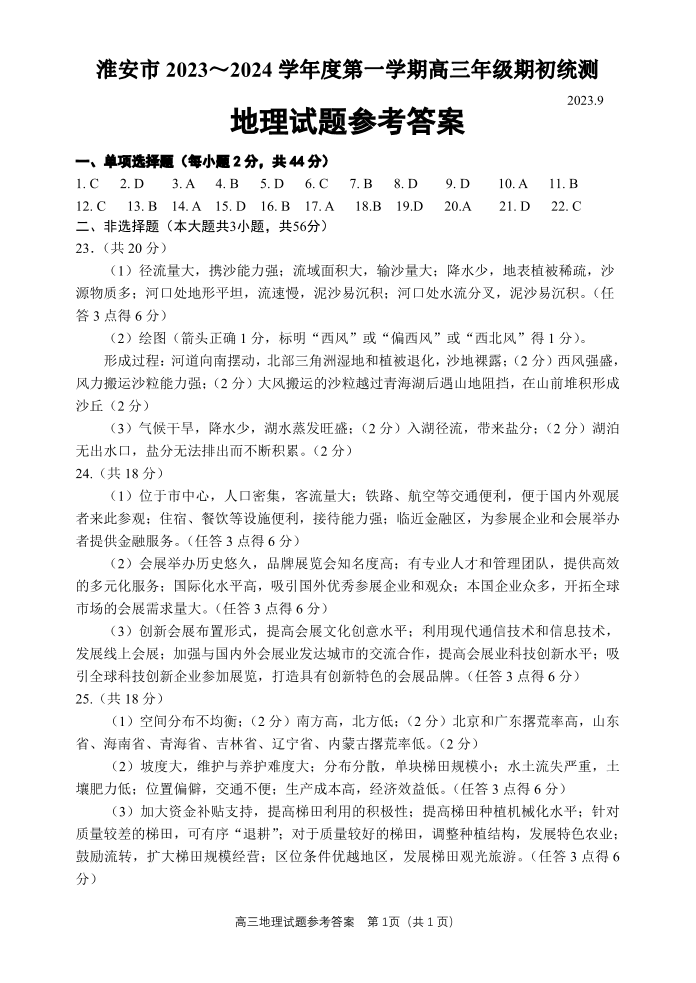 淮安市 2023～2024 学年度第一学期高三年级期初统测

2023.9

地理试题参考答案

一、单项选择题（每小题 2 分，共 44 分）

1. C　2. D　3. A　4. B　5. D　6. C　7. B　8. D　9. D　10. A　11. B
12. C　13. B　14. A　15. D　16. B　17. A　18.B　19.D　20.A　21. D　22. C

二、非选择题（本大题共3小题，共56分）

23.（共 20 分）

（1）径流量大，携沙能力强；流域面积大，输沙量大；降水少，地表植被稀疏，沙源物质多；河口处地形平坦，流速慢，泥沙易沉积；河口处水流分叉，泥沙易沉积。（任答 3 点得 6 分）

（2）绘图（箭头正确 1 分，标明“西风”或“偏西风”或“西北风”得 1 分）。

形成过程：河道向南摆动，北部三角洲湿地和植被退化，沙地裸露；（2 分）西风强盛，风力搬运沙粒能力强；（2 分）大风搬运的沙粒越过青海湖后遇山地阻挡，在山前堆积形成沙丘（2 分）

（3）气候干旱，降水少，湖水蒸发旺盛；（2 分）入湖径流，带来盐分；（2 分）湖泊无出水口，盐分无法排出而不断积累。（2 分）

24.（共 18 分）

（1）位于市中心，人口密集，客流量大；铁路、航空等交通便利，便于国内外观展者来此参观；住宿、餐饮等设施便利，接待能力强；临近金融区，为参展企业和会展举办者提供金融服务。（任答 3 点得 6 分）

（2）会展举办历史悠久，品牌展览会知名度高；有专业人才和管理团队，提供高效的多元化服务；国际化水平高，吸引国外优秀参展企业和观众；本国企业众多，开拓全球市场的会展需求量大。（任答 3 点得 6 分）

（3）创新会展布置形式，提高会展文化创意水平；利用现代通信技术和信息技术，发展线上会展；加强与国内外会展业发达城市的交流合作，提高会展业科技创新水平；吸引全球科技创新企业参加展览，打造具有创新特色的会展品牌。（任答 3 点得 6 分）

25.（共 18 分）

（1）空间分布不均衡；（2 分）南方高，北方低；（2 分）北京和广东撂荒率高，山东省、海南省、青海省、吉林省、辽宁省、内蒙古撂荒率低。（2 分）

（2）坡度大，维护与养护难度大；分布分散，单块梯田规模小；水土流失严重，土壤肥力低；位置偏僻，交通不便；生产成本高，经济效益低。（任答 3 点得 6 分）

（3）加大资金补贴支持，提高梯田利用的积极性；提高梯田种植机械化水平；针对质量较差的梯田，可有序“退耕”；对于质量较好的梯田，调整种植结构，发展特色农业；鼓励流转，扩大梯田规模经营；区位条件优越地区，发展梯田观光旅游。（任答 3 点得 6 分）

高三地理试题参考答案　第 1页（共 1 页）